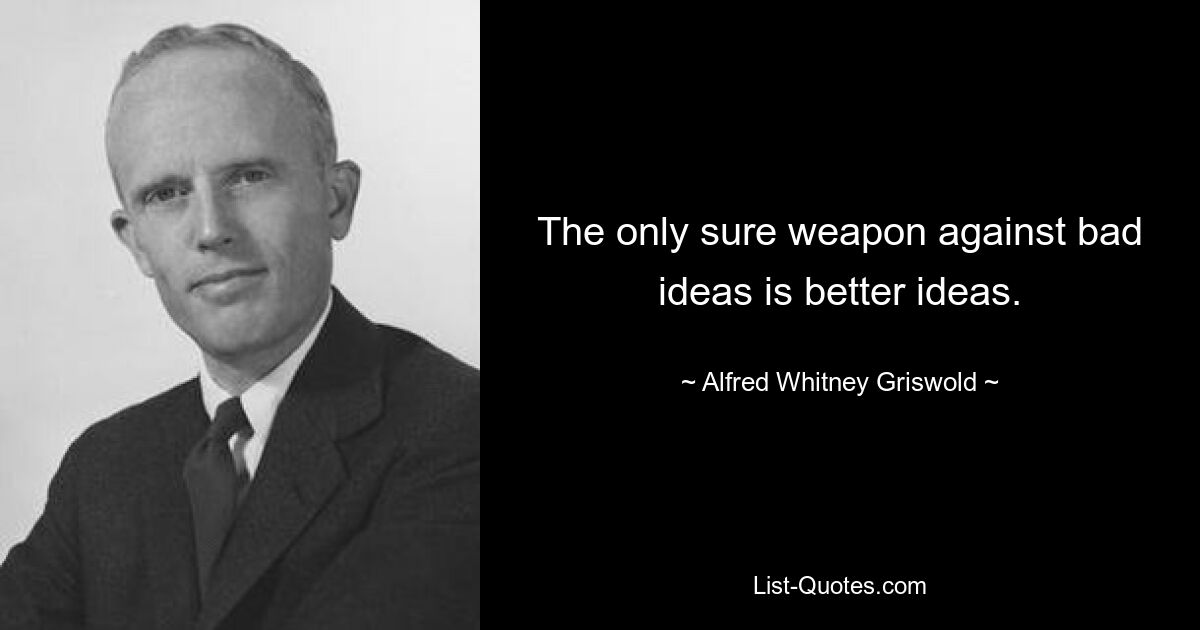 The only sure weapon against bad ideas is better ideas.

~ Alfred Whitney Griswold ~

List-Quotes.com